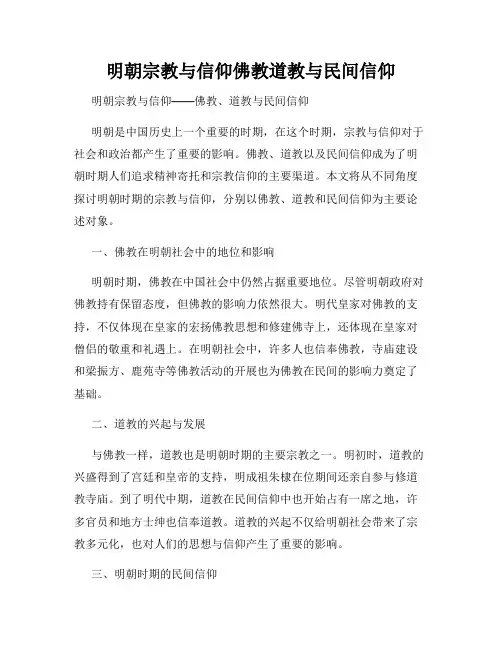 明朝宗教与信仰佛教道教与民间信仰

明朝宗教与信仰——佛教、道教与民间信仰

明朝是中国历史上一个重要的时期，在这个时期，宗教与信仰对于社会和政治都产生了重要的影响。佛教、道教以及民间信仰成为了明朝时期人们追求精神寄托和宗教信仰的主要渠道。本文将从不同角度探讨明朝时期的宗教与信仰，分别以佛教、道教和民间信仰为主要论述对象。

一、佛教在明朝社会中的地位和影响

明朝时期，佛教在中国社会中仍然占据重要地位。尽管明朝政府对佛教持有保留态度，但佛教的影响力依然很大。明代皇家对佛教的支持，不仅体现在皇家的宏扬佛教思想和修建佛寺上，还体现在皇家对僧侣的敬重和礼遇上。在明朝社会中，许多人也信奉佛教，寺庙建设和梁振方、鹿苑寺等佛教活动的开展也为佛教在民间的影响力奠定了基础。

二、道教的兴起与发展

与佛教一样，道教也是明朝时期的主要宗教之一。明初时，道教的兴盛得到了宫廷和皇帝的支持，明成祖朱棣在位期间还亲自参与修道教寺庙。到了明代中期，道教在民间信仰中也开始占有一席之地，许多官员和地方士绅也信奉道教。道教的兴起不仅给明朝社会带来了宗教多元化，也对人们的思想与信仰产生了重要的影响。

三、明朝时期的民间信仰